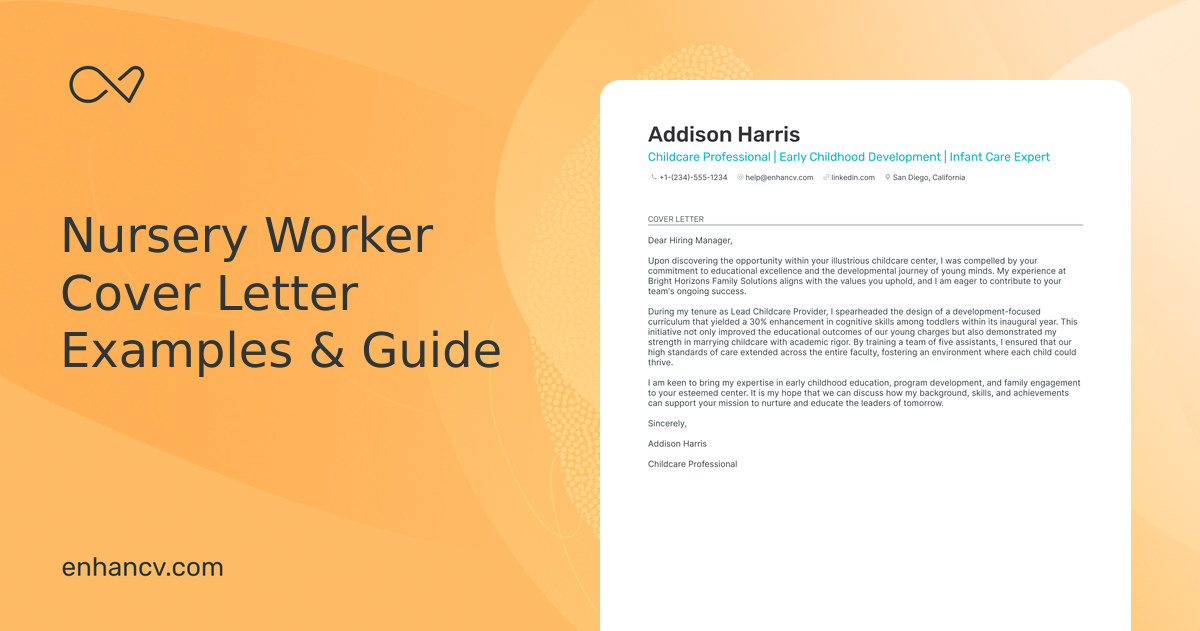 Nursery Worker Cover Letter Examples & Guide

enhancv.com

Addison Harris

Childcare Professional | Early Childhood Development | Infant Care Expert

+1-(234)-555-1234 help@enhancv.com linkedin.com San Diego, California

COVER LETTER

Dear Hiring Manager,

Upon discovering the opportunity within your illustrious childcare center, I was compelled by your commitment to educational excellence and the developmental journey of young minds. My experience at Bright Horizons Family Solutions aligns with the values you uphold, and I am eager to contribute to your team's ongoing success.

During my tenure as Lead Childcare Provider, I spearheaded the design of a development-focused curriculum that yielded a 30% enhancement in cognitive skills among toddlers within its inaugural year. This initiative not only improved the educational outcomes of our young charges but also demonstrated my strength in marrying childcare with academic rigor. By training a team of five assistants, I ensured that our high standards of care extended across the entire faculty, fostering an environment where each child could thrive.

I am keen to bring my expertise in early childhood education, program development, and family engagement to your esteemed center. It is my hope that we can discuss how my background, skills, and achievements can support your mission to nurture and educate the leaders of tomorrow.

Sincerely,

Addison Harris

Childcare Professional